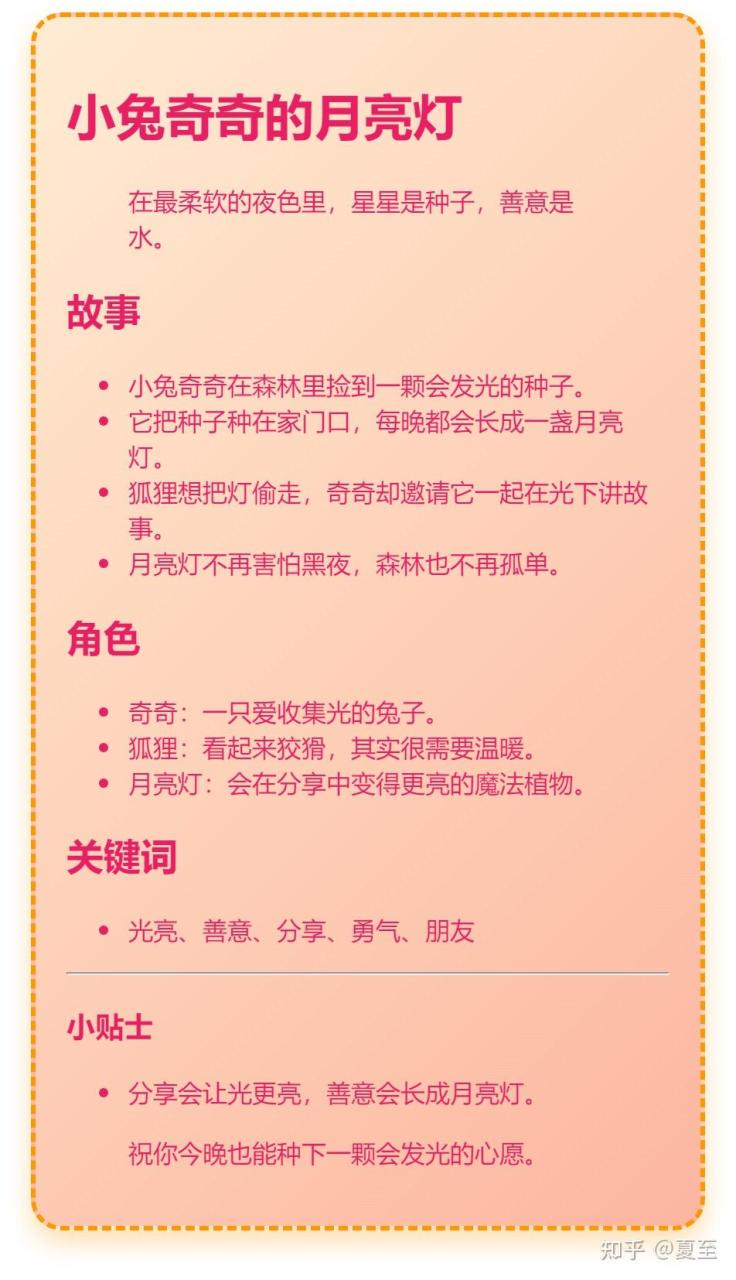 小兔奇奇的月亮灯

在最柔软的夜色里，星星是种子，善意是水。

故事

• 小兔奇奇在森林里捡到一颗会发光的种子。
• 它把种子种在家门口，每晚都会长成一盏月亮灯。
• 狐狸想把灯偷走，奇奇却邀请它一起在光下讲故事。
• 月亮灯不再害怕黑夜，森林也不再孤单。

角色

• 奇奇：一只爱收集光的兔子。
• 狐狸：看起来狡猾，其实很需要温暖。
• 月亮灯：会在分享中变得更亮的魔法植物。

关键词

• 光亮、善意、分享、勇气、朋友

小贴士

• 分享会让光更亮，善意会长成月亮灯。

祝你今晚也能种下一颗会发光的心愿。

知乎 @夏至